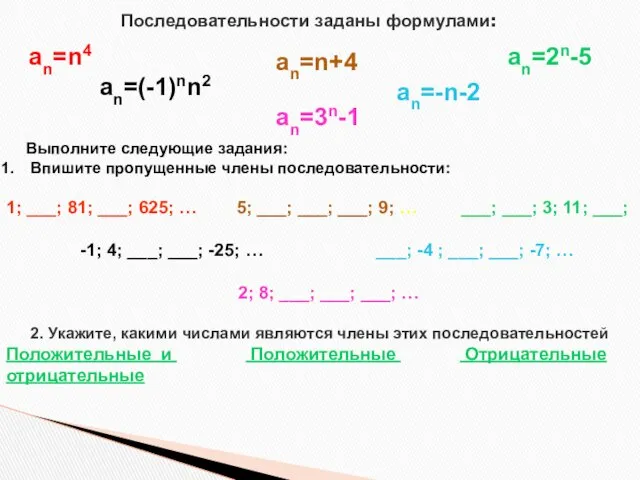 Последовательности заданы формулами:

$a_n=n^4$

$a_n=(-1)^n n^2$

$a_n=n+4$

$a_n=3^n-1$

$a_n=-n-2$

$a_n=2^n-5$

Выполните следующие задания:

1. Впишите пропущенные члены последовательности:

1; ___; 81; ___; 625; …

5; ___; ___; ___; 9; …

___; ___; 3; 11; ___;

-1; 4; ___; ___; -25; …

___; -4 ; ___; ___; -7; …

2; 8; ___; ___; ___; …

2. Укажите, какими числами являются члены этих последовательностей

Положительные и отрицательные

Положительные

Отрицательные